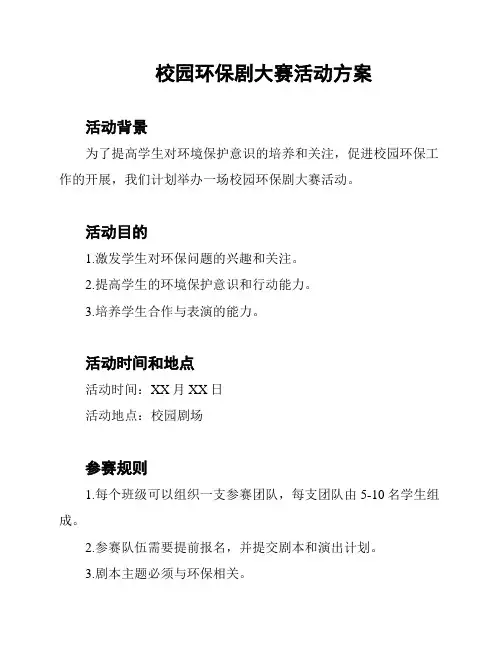 校园环保剧大赛活动方案

活动背景

为了提高学生对环境保护意识的培养和关注，促进校园环保工作的开展，我们计划举办一场校园环保剧大赛活动。

活动目的

1.激发学生对环保问题的兴趣和关注。

2.提高学生的环境保护意识和行动能力。

3.培养学生合作与表演的能力。

活动时间和地点

活动时间：XX 月 XX 日

活动地点：校园剧场

参赛规则

1.每个班级可以组织一支参赛团队，每支团队由 5-10 名学生组成。

2.参赛队伍需要提前报名，并提交剧本和演出计划。

3.剧本主题必须与环保相关。